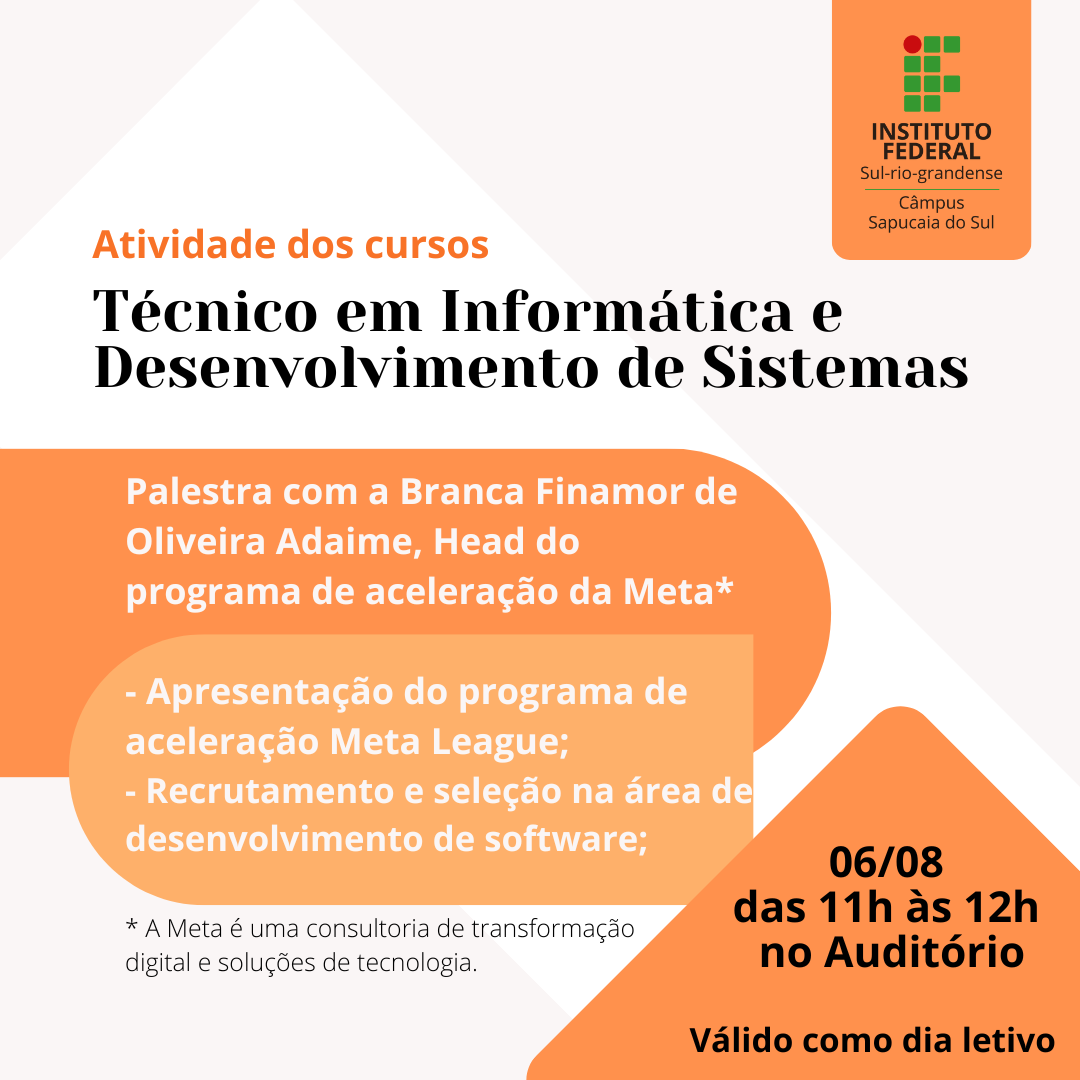 INSTITUTO FEDERAL
Sul-rio-grandense
Câmpus
Sapucaia do Sul

Atividade dos cursos

Técnico em Informática e Desenvolvimento de Sistemas

Palestra com a Branca Finamor de Oliveira Adaime, Head do programa de aceleração da Meta*

- Apresentação do programa de aceleração Meta League;
- Recrutamento e seleção na área de desenvolvimento de software;

* A Meta é uma consultoria de transformação digital e soluções de tecnologia.

06/08
das 11h às 12h
no Auditório

Válido como dia letivo